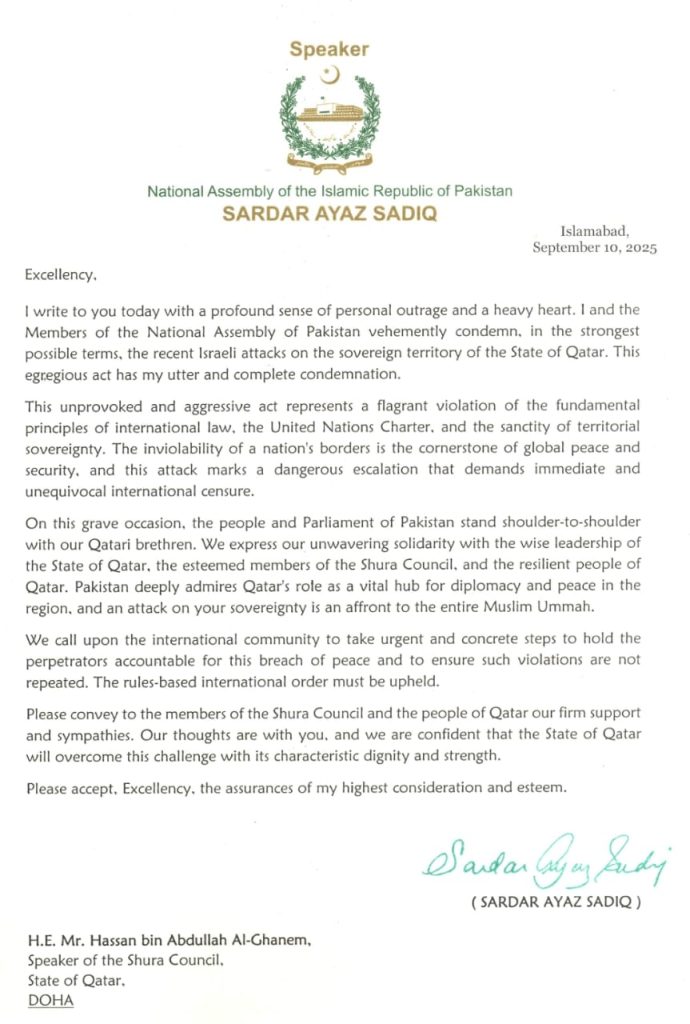 Speaker

National Assembly of the Islamic Republic of Pakistan
SARDAR AYAZ SADIQ

Islamabad,
September 10, 2025

Excellency,

I write to you today with a profound sense of personal outrage and a heavy heart. I and the Members of the National Assembly of Pakistan vehemently condemn, in the strongest possible terms, the recent Israeli attacks on the sovereign territory of the State of Qatar. This egregious act has my utter and complete condemnation.

This unprovoked and aggressive act represents a flagrant violation of the fundamental principles of international law, the United Nations Charter, and the sanctity of territorial sovereignty. The inviolability of a nation's borders is the cornerstone of global peace and security, and this attack marks a dangerous escalation that demands immediate and unequivocal international censure.

On this grave occasion, the people and Parliament of Pakistan stand shoulder-to-shoulder with our Qatari brethren. We express our unwavering solidarity with the wise leadership of the State of Qatar, the esteemed members of the Shura Council, and the resilient people of Qatar. Pakistan deeply admires Qatar's role as a vital hub for diplomacy and peace in the region, and an attack on your sovereignty is an affront to the entire Muslim Ummah.

We call upon the international community to take urgent and concrete steps to hold the perpetrators accountable for this breach of peace and to ensure such violations are not repeated. The rules-based international order must be upheld.

Please convey to the members of the Shura Council and the people of Qatar our firm support and sympathies. Our thoughts are with you, and we are confident that the State of Qatar will overcome this challenge with its characteristic dignity and strength.

Please accept, Excellency, the assurances of my highest consideration and esteem.

Sardar Ayaz Sadiq
( SARDAR AYAZ SADIQ )

H.E. Mr. Hassan bin Abdullah Al-Ghanem,
Speaker of the Shura Council,
State of Qatar,
DOHA